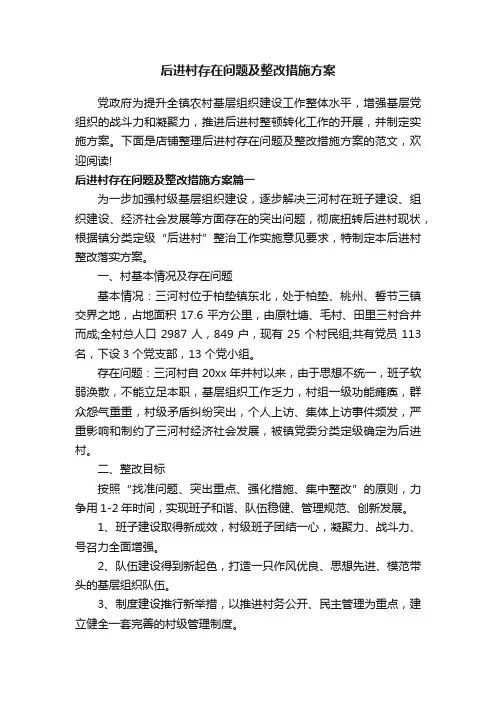 后进村存在问题及整改措施方案

党政府为提升全镇农村基层组织建设工作整体水平，增强基层党组织的战斗力和凝聚力，推进后进村整顿转化工作的开展，并制定实施方案。下面是店铺整理后进村存在问题及整改措施方案的范文，欢迎阅读!

后进村存在问题及整改措施方案篇一

为一步加强村级基层组织建设，逐步解决三河村在班子建设、组织建设、经济社会发展等方面存在的突出问题，彻底扭转后进村现状，根据镇分类定级“后进村”整治工作实施意见要求，特制定本后进村整改落实方案。

一、村基本情况及存在问题

基本情况：三河村位于柏垫镇东北，处于柏垫、桃州、誓节三镇交界之地，占地面积 17.6 平方公里，由原杜塘、毛村、田里三村合并而成;全村总人口 2987 人，849 户，现有 25 个村民组;共有党员 113 名，下设 3 个党支部，13 个党小组。

存在问题：三河村自 20xx 年并村以来，由于思想不统一，班子软弱涣散，不能立足本职，基层组织工作乏力，村组一级功能瘫痪，群众怨气重重，村级矛盾纠纷突出，个人上访、集体上访事件频发，严重影响和制约了三河村经济社会发展，被镇党委分类定级确定为后进村。

二、整改目标

按照“找准问题、突出重点、强化措施、集中整改”的原则，力争用 1-2 年时间，实现班子和谐、队伍稳健、管理规范、创新发展。

1、班子建设取得新成效，村级班子团结一心，凝聚力、战斗力、号召力全面增强。

2、队伍建设得到新起色，打造一只作风优良、思想先进、模范带头的基层组织队伍。

3、制度建设推行新举措，以推进村务公开、民主管理为重点，建立健全一套完善的村级管理制度。